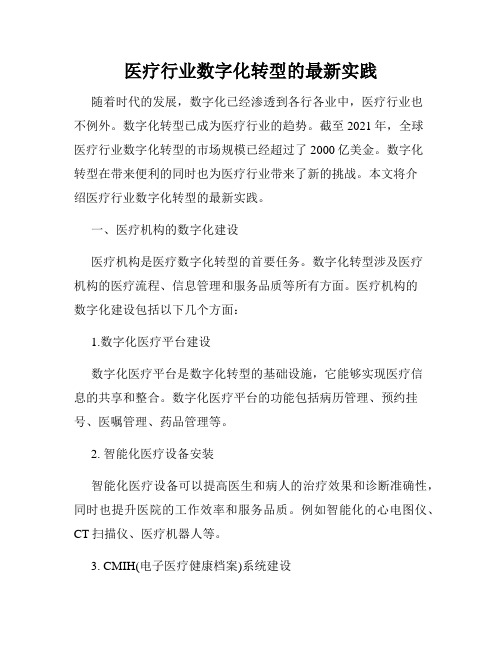 医疗行业数字化转型的最新实践

随着时代的发展，数字化已经渗透到各行各业中，医疗行业也不例外。数字化转型已成为医疗行业的趋势。截至 2021 年，全球医疗行业数字化转型的市场规模已经超过了 2000 亿美金。数字化转型在带来便利的同时也为医疗行业带来了新的挑战。本文将介绍医疗行业数字化转型的最新实践。

一、医疗机构的数字化建设

医疗机构是医疗数字化转型的首要任务。数字化转型涉及医疗机构的医疗流程、信息管理和服务品质等所有方面。医疗机构的数字化建设包括以下几个方面：

1.数字化医疗平台建设

数字化医疗平台是数字化转型的基础设施，它能够实现医疗信息的共享和整合。数字化医疗平台的功能包括病历管理、预约挂号、医嘱管理、药品管理等。

2. 智能化医疗设备安装

智能化医疗设备可以提高医生和病人的治疗效果和诊断准确性，同时也提升医院的工作效率和服务品质。例如智能化的心电图仪、CT 扫描仪、医疗机器人等。

3. CMIH(电子医疗健康档案)系统建设